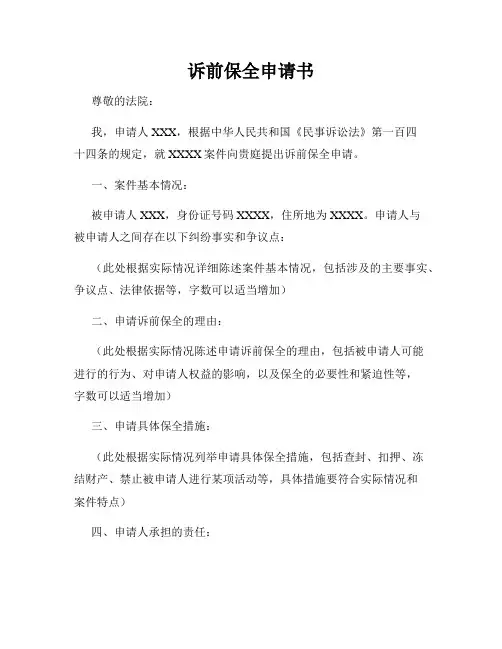 诉前保全申请书

尊敬的法院：

我，申请人 XXX，根据中华人民共和国《民事诉讼法》第一百四十四条的规定，就 XXXX 案件向贵庭提出诉前保全申请。

一、案件基本情况：

被申请人 XXX，身份证号码 XXXX，住所地为 XXXX。申请人与被申请人之间存在以下纠纷事实和争议点：

（此处根据实际情况详细陈述案件基本情况，包括涉及的主要事实、争议点、法律依据等，字数可以适当增加）

二、申请诉前保全的理由：

（此处根据实际情况陈述申请诉前保全的理由，包括被申请人可能进行的行为、对申请人权益的影响，以及保全的必要性和紧迫性等，字数可以适当增加）

三、申请具体保全措施：

（此处根据实际情况列举申请具体保全措施，包括查封、扣押、冻结财产、禁止被申请人进行某项活动等，具体措施要符合实际情况和案件特点）

四、申请人承担的责任：